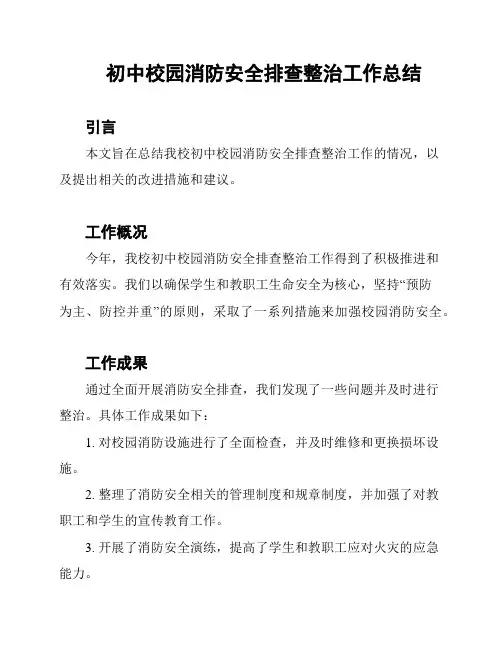 初中校园消防安全排查整治工作总结

引言

本文旨在总结我校初中校园消防安全排查整治工作的情况，以及提出相关的改进措施和建议。

工作概况

今年，我校初中校园消防安全排查整治工作得到了积极推进和有效落实。我们以确保学生和教职工生命安全为核心，坚持“预防为主、防控并重”的原则，采取了一系列措施来加强校园消防安全。

工作成果

通过全面开展消防安全排查，我们发现了一些问题并及时进行整治。具体工作成果如下：

1. 对校园消防设施进行了全面检查，并及时维修和更换损坏设施。

2. 整理了消防安全相关的管理制度和规章制度，并加强了对教职工和学生的宣传教育工作。

3. 开展了消防安全演练，提高了学生和教职工应对火灾的应急能力。